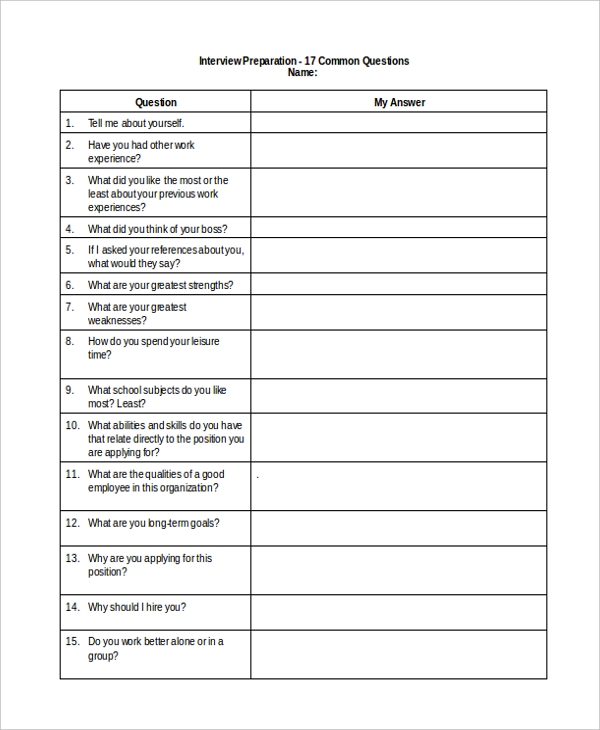 Interview Preparation - 17 Common Questions
Name:

| Question | My Answer |
|---|---|
| 1. Tell me about yourself. | |
| 2. Have you had other work experience? | |
| 3. What did you like the most or the least about your previous work experiences? | |
| 4. What did you think of your boss? | |
| 5. If I asked your references about you, what would they say? | |
| 6. What are your greatest strengths? | |
| 7. What are your greatest weaknesses? | |
| 8. How do you spend your leisure time? | |
| 9. What school subjects do you like most? Least? | |
| 10. What abilities and skills do you have that relate directly to the position you are applying for? | |
| 11. What are the qualities of a good employee in this organization? | . |
| 12. What are you long-term goals? | |
| 13. Why are you applying for this position? | |
| 14. Why should I hire you? | |
| 15. Do you work better alone or in a group? | |